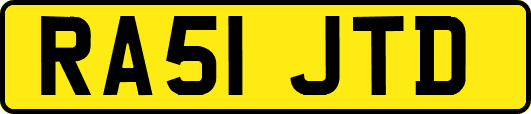 RA51 JTD